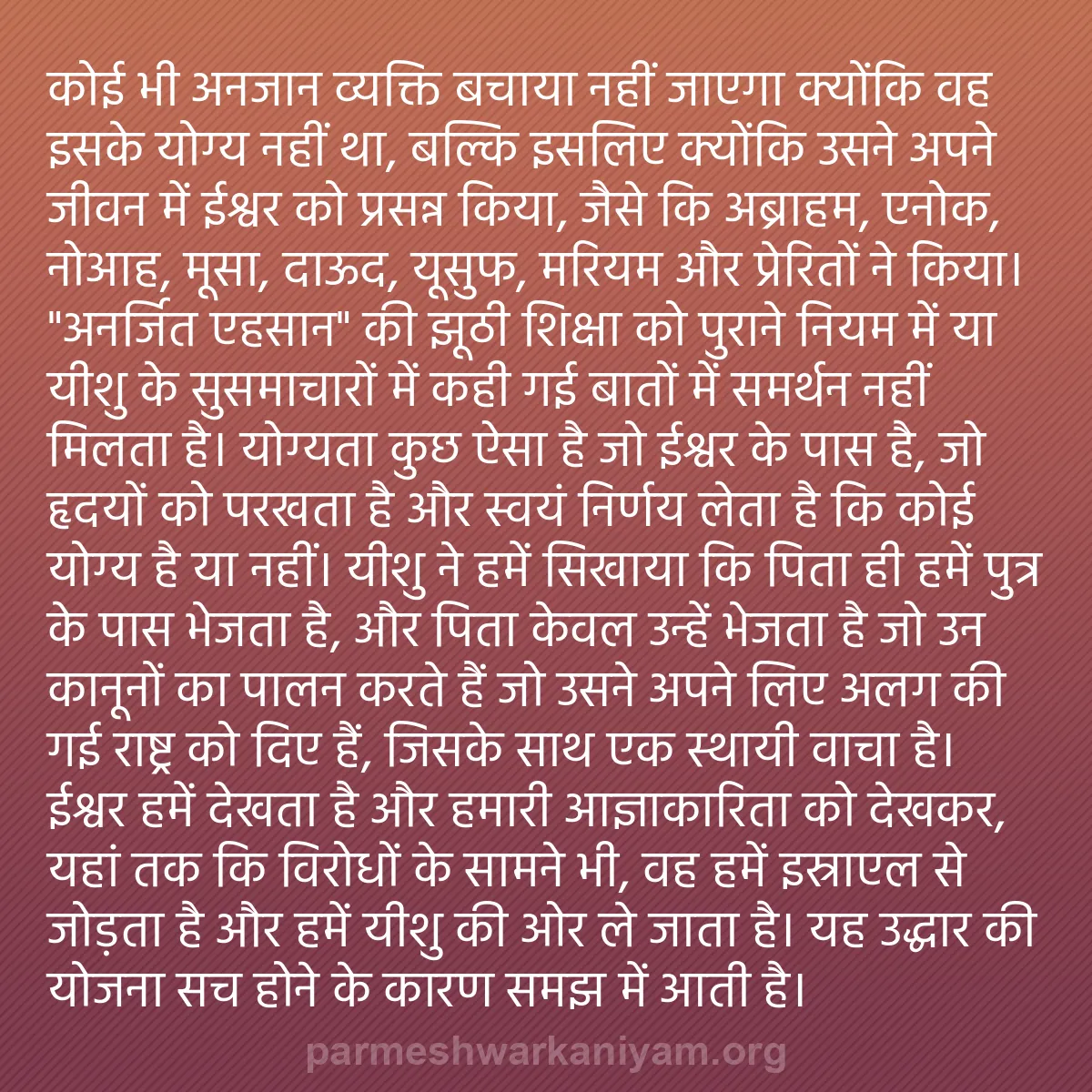 कोई भी अनजान व्यक्ति बचाया नहीं जाएगा क्योंकि वह इसके योग्य नहीं था, बल्कि इसलिए क्योंकि उसने अपने जीवन में ईश्वर को प्रसन्न किया, जैसे कि अब्राहम, एनोक, नोआह, मूसा, दाऊद, यूसुफ, मरियम और प्रेरितों ने किया। "अनर्जित एहसान" की झूठी शिक्षा को पुराने नियम में या यीशु के सुसमाचारों में कही गई बातों में समर्थन नहीं मिलता है। योग्यता कुछ ऐसा है जो ईश्वर के पास है, जो हृदयों को परखता है और स्वयं निर्णय लेता है कि कोई योग्य है या नहीं। यीशु ने हमें सिखाया कि पिता ही हमें पुत्र के पास भेजता है, और पिता केवल उन्हें भेजता है जो उन कानूनों का पालन करते हैं जो उसने अपने लिए अलग की गई राष्ट्र को दिए हैं, जिसके साथ एक स्थायी वाचा है। ईश्वर हमें देखता है और हमारी आज्ञाकारिता को देखकर, यहां तक कि विरोधों के सामने भी, वह हमें इस्राएल से जोड़ता है और हमें यीशु की ओर ले जाता है। यह उद्धार की योजना सच होने के कारण समझ में आती है।

parmeshwarkaniyam.org